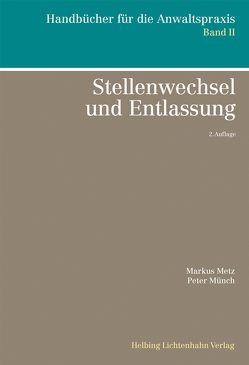 Handbücher für die Anwaltspraxis
Band II

Stellenwechsel und Entlassung

2. Auflage

Markus Metz
Peter Münch

Helbing Lichtenhahn Verlag